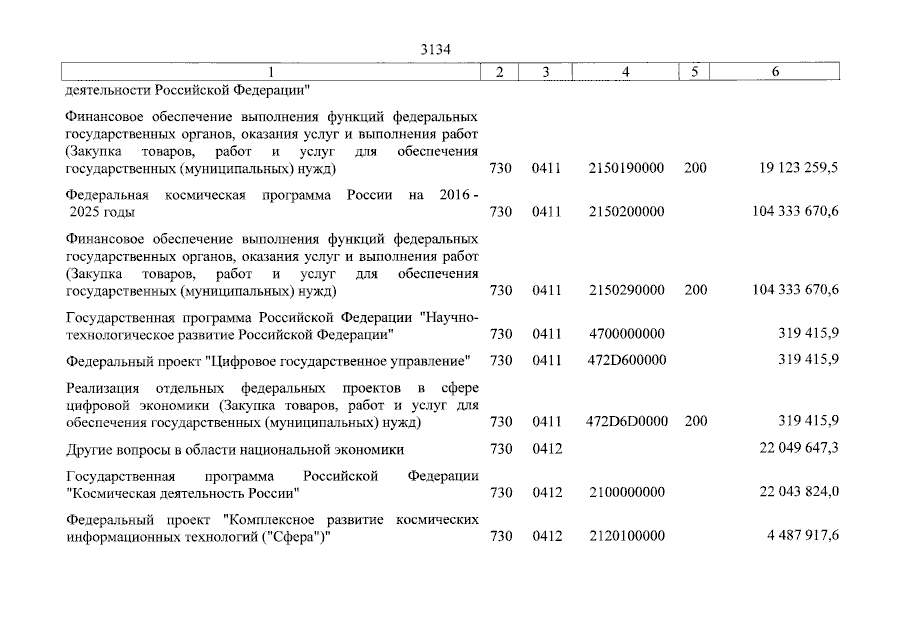 3134

| 1 | 2 | 3 | 4 | 5 | 6 |
|---|---|---|---|---|---|
| деятельности Российской Федерации" | | | | | |
| Финансовое обеспечение выполнения функций федеральных государственных органов, оказания услуг и выполнения работ (Закупка товаров, работ и услуг для обеспечения государственных (муниципальных) нужд) | 730 | 0411 | 2150190000 | 200 | 19 123 259,5 |
| Федеральная космическая программа России на 2016 - 2025 годы | 730 | 0411 | 2150200000 | | 104 333 670,6 |
| Финансовое обеспечение выполнения функций федеральных государственных органов, оказания услуг и выполнения работ (Закупка товаров, работ и услуг для обеспечения государственных (муниципальных) нужд) | 730 | 0411 | 2150290000 | 200 | 104 333 670,6 |
| Государственная программа Российской Федерации "Научно-технологическое развитие Российской Федерации" | 730 | 0411 | 4700000000 | | 319 415,9 |
| Федеральный проект "Цифровое государственное управление" | 730 | 0411 | 472D600000 | | 319 415,9 |
| Реализация отдельных федеральных проектов в сфере цифровой экономики (Закупка товаров, работ и услуг для обеспечения государственных (муниципальных) нужд) | 730 | 0411 | 472D6D0000 | 200 | 319 415,9 |
| Другие вопросы в области национальной экономики | 730 | 0412 | | | 22 049 647,3 |
| Государственная программа Российской Федерации "Космическая деятельность России" | 730 | 0412 | 2100000000 | | 22 043 824,0 |
| Федеральный проект "Комплексное развитие космических информационных технологий ("Сфера")" | 730 | 0412 | 2120100000 | | 4 487 917,6 |